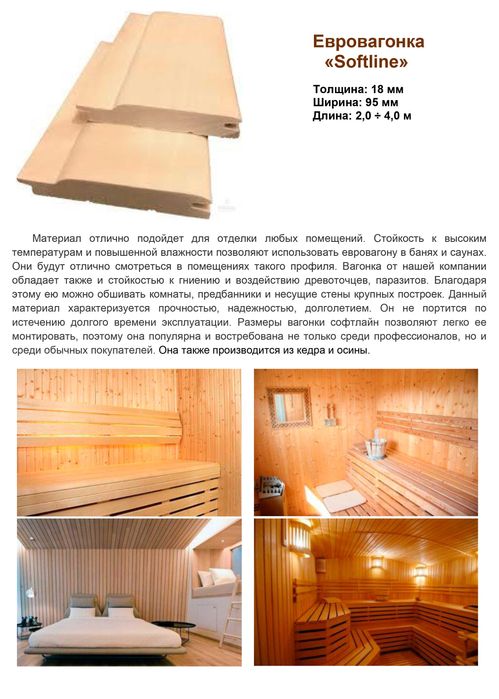 Евровагонка
«Softline»

Толщина: 18 мм
Ширина: 95 мм
Длина: 2,0 ÷ 4,0 м

Материал отлично подойдет для отделки любых помещений. Стойкость к высоким температурам и повышенной влажности позволяют использовать евровагону в банях и саунах. Они будут отлично смотреться в помещениях такого профиля. Вагонка от нашей компании обладает также и стойкостью к гниению и воздействию древоточцев, паразитов. Благодаря этому ею можно обшивать комнаты, предбанники и несущие стены крупных построек. Данный материал характеризуется прочностью, надежностью, долголетием. Он не портится по истечению долгого времени эксплуатации. Размеры вагонки софтлайн позволяют легко ее монтировать, поэтому она популярна и востребована не только среди профессионалов, но и среди обычных покупателей. Она также производится из кедра и осины.